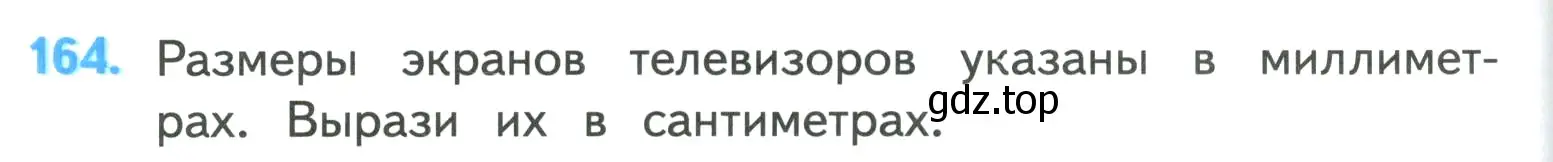 164. Размеры экранов телевизоров указаны в миллиметрах. Вырази их в сантиметрах.

gdz.top